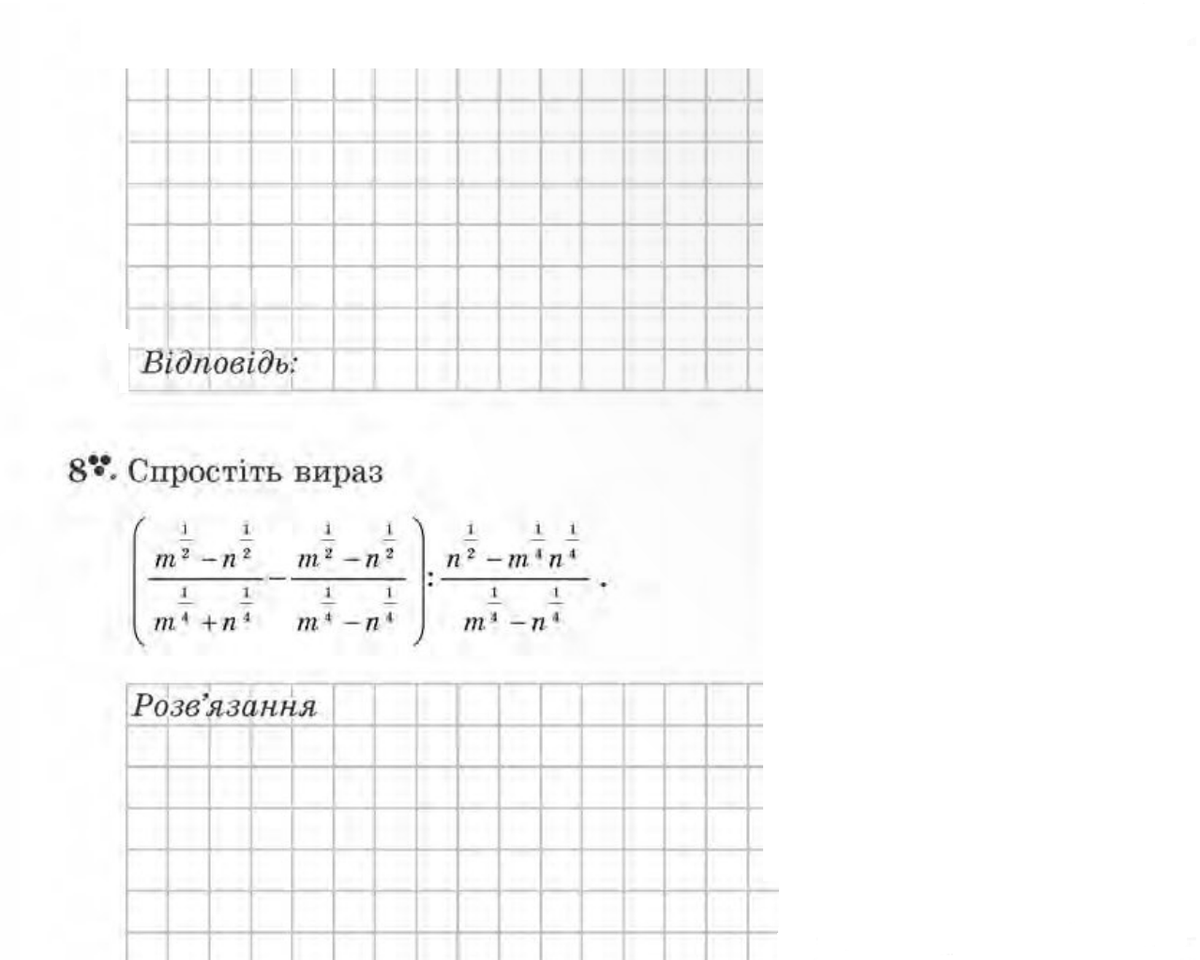 Відповідь:

8. Спростіть вираз

$\left(\frac{m^{\frac{1}{2}}-n^{\frac{1}{2}}}{m^{\frac{1}{4}}+n^{\frac{1}{4}}}-\frac{m^{\frac{1}{2}}-n^{\frac{1}{2}}}{m^{\frac{1}{4}}-n^{\frac{1}{4}}}\right):\frac{n^{\frac{1}{2}}-m^{\frac{1}{4}}n^{\frac{1}{4}}}{m^{\frac{1}{4}}-n^{\frac{1}{4}}}$.

Розв'язання